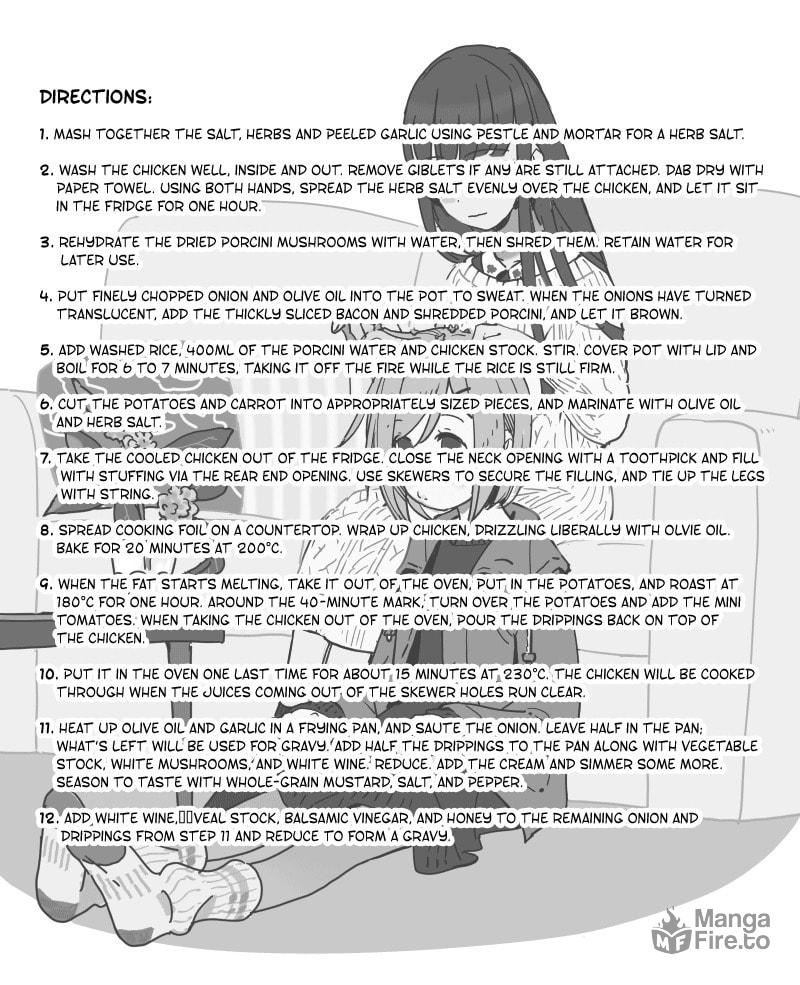 DIRECTIONS:

1. MASH TOGETHER THE SALT, HERBS AND PEELED GARLIC USING PESTLE AND MORTAR FOR A HERB SALT.

2. WASH THE CHICKEN WELL, INSIDE AND OUT. REMOVE GIBLETS IF ANY ARE STILL ATTACHED. DAB DRY WITH PAPER TOWEL. USING BOTH HANDS, SPREAD THE HERB SALT EVENLY OVER THE CHICKEN, AND LET IT SIT IN THE FRIDGE FOR ONE HOUR.

3. REHYDRATE THE DRIED PORCINI MUSHROOMS WITH WATER, THEN SHRED THEM. RETAIN WATER FOR LATER USE.

4. PUT FINELY CHOPPED ONION AND OLIVE OIL INTO THE POT TO SWEAT. WHEN THE ONIONS HAVE TURNED TRANSLUCENT, ADD THE THICKLY SLICED BACON AND SHREDDED PORCINI, AND LET IT BROWN.

5. ADD WASHED RICE, 400ML OF THE PORCINI WATER AND CHICKEN STOCK. STIR. COVER POT WITH LID AND BOIL FOR 6 TO 7 MINUTES, TAKING IT OFF THE FIRE WHILE THE RICE IS STILL FIRM.

6. CUT THE POTATOES AND CARROT INTO APPROPRIATELY SIZED PIECES, AND MARINATE WITH OLIVE OIL AND HERB SALT.

7. TAKE THE COOLED CHICKEN OUT OF THE FRIDGE. CLOSE THE NECK OPENING WITH A TOOTHPICK AND FILL WITH STUFFING VIA THE REAR END OPENING. USE SKEWERS TO SECURE THE FILLING, AND TIE UP THE LEGS WITH STRING.

8. SPREAD COOKING FOIL ON A COUNTERTOP. WRAP UP CHICKEN, DRIZZLING LIBERALLY WITH OLVIE OIL. BAKE FOR 20 MINUTES AT 200°C.

9. WHEN THE FAT STARTS MELTING, TAKE IT OUT OF THE OVEN, PUT IN THE POTATOES, AND ROAST AT 180°C FOR ONE HOUR. AROUND THE 40-MINUTE MARK, TURN OVER THE POTATOES AND ADD THE MINI TOMATOES. WHEN TAKING THE CHICKEN OUT OF THE OVEN, POUR THE DRIPPINGS BACK ON TOP OF THE CHICKEN.

10. PUT IT IN THE OVEN ONE LAST TIME FOR ABOUT 15 MINUTES AT 230°C. THE CHICKEN WILL BE COOKED THROUGH WHEN THE JUICES COMING OUT OF THE SKEWER HOLES RUN CLEAR.

11. HEAT UP OLIVE OIL AND GARLIC IN A FRYING PAN, AND SAUTE THE ONION. LEAVE HALF IN THE PAN; WHAT'S LEFT WILL BE USED FOR GRAVY. ADD HALF THE DRIPPINGS TO THE PAN ALONG WITH VEGETABLE STOCK, WHITE MUSHROOMS, AND WHITE WINE. REDUCE. ADD THE CREAM AND SIMMER SOME MORE. SEASON TO TASTE WITH WHOLE-GRAIN MUSTARD, SALT, AND PEPPER.

12. ADD WHITE WINE, VEAL STOCK, BALSAMIC VINEGAR, AND HONEY TO THE REMAINING ONION AND DRIPPINGS FROM STEP 11 AND REDUCE TO FORM A GRAVY.

Manga Fire.to